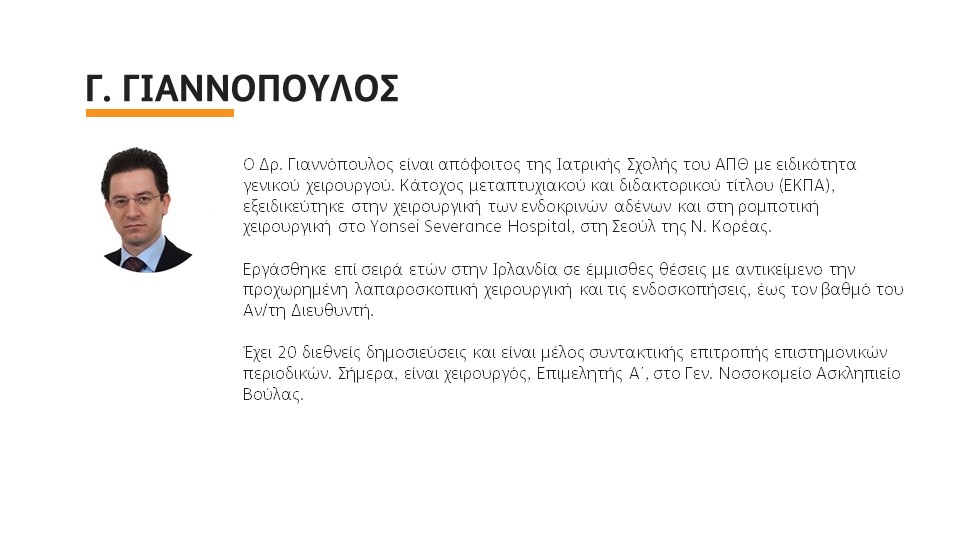 Γ. ΓΙΑΝΝΟΠΟΥΛΟΣ

Ο Δρ. Γιαννόπουλος είναι απόφοιτος της Ιατρικής Σχολής του ΑΠΘ με ειδικότητα γενικού χειρουργού. Κάτοχος μεταπτυχιακού και διδακτορικού τίτλου (ΕΚΠΑ), εξειδικεύτηκε στην χειρουργική των ενδοκρινών αδένων και στη ρομποτική χειρουργική στο Yonsei Severance Hospital, στη Σεούλ της Ν. Κορέας.

Εργάσθηκε επί σειρά ετών στην Ιρλανδία σε έμμισθες θέσεις με αντικείμενο την προχωρημένη λαπαροσκοπική χειρουργική και τις ενδοσκοπήσεις, έως τον βαθμό του Αν/τη Διευθυντή.

Έχει 20 διεθνείς δημοσιεύσεις και είναι μέλος συντακτικής επιτροπής επιστημονικών περιοδικών. Σήμερα, είναι χειρουργός, Επιμελητής Α΄, στο Γεν. Νοσοκομείο Ασκληπιείο Βούλας.